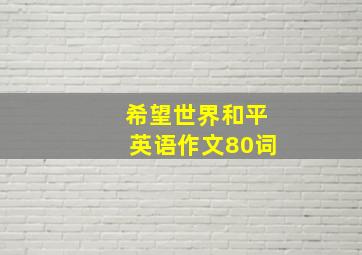 希望世界和平
英语作文80词